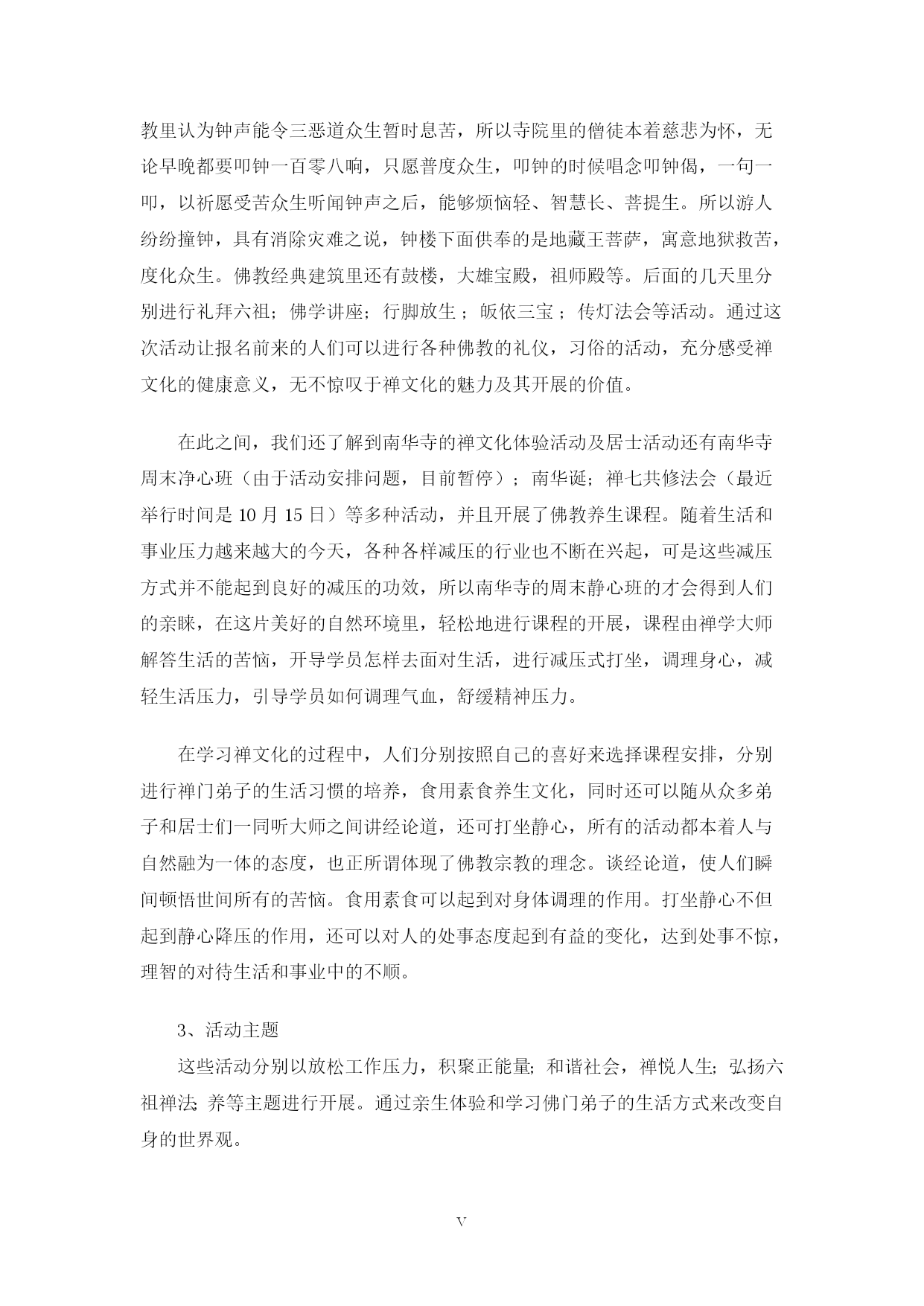 教里认为钟声能令三恶道众生暂时息苦，所以寺院里的僧徒本着慈悲为怀，无论早晚都要叩钟一百零八响，只愿普度众生，叩钟的时候唱念叩钟偈，一句一叩，以祈愿受苦众生听闻钟声之后，能够烦恼轻、智慧长、菩提生。所以游人纷纷撞钟，具有消除灾难之说，钟楼下面供奉的是地藏王菩萨，寓意地狱救苦，度化众生。佛教经典建筑里还有鼓楼，大雄宝殿，祖师殿等。后面的几天里分别进行礼拜六祖；佛学讲座；行脚放生；皈依三宝；传灯法会等活动。通过这次活动让报名前来的人们可以进行各种佛教的礼仪，习俗的活动，充分感受禅文化的健康意义，无不惊叹于禅文化的魅力及其开展的价值。

在此之间，我们还了解到南华寺的禅文化体验活动及居士活动还有南华寺周末净心班（由于活动安排问题，目前暂停）；南华诞；禅七共修法会（最近举行时间是 10 月 15 日）等多种活动，并且开展了佛教养生课程。随着生活和事业压力越来越大的今天，各种各样减压的行业也不断在兴起，可是这些减压方式并不能起到良好的减压的功效，所以南华寺的周末静心班的才会得到人们的亲睐，在这片美好的自然环境里，轻松地进行课程的开展，课程由禅学大师解答生活的苦恼，开导学员怎样去面对生活，进行减压式打坐，调理身心，减轻生活压力，引导学员如何调理气血，舒缓精神压力。

在学习禅文化的过程中，人们分别按照自己的喜好来选择课程安排，分别进行禅门弟子的生活习惯的培养，食用素食养生文化，同时还可以随从众多弟子和居士们一同听大师之间讲经论道，还可打坐静心，所有的活动都本着人与自然融为一体的态度，也正所谓体现了佛教宗教的理念。谈经论道，使人们瞬间顿悟世间所有的苦恼。食用素食可以起到对身体调理的作用。打坐静心不但起到静心降压的作用，还可以对人的处事态度起到有益的变化，达到处事不惊，理智的对待生活和事业中的不顺。

3、活动主题

这些活动分别以放松工作压力，积聚正能量；和谐社会，禅悦人生；弘扬六祖禅法；养等主题进行开展。通过亲生体验和学习佛门弟子的生活方式来改变自身的世界观。

V